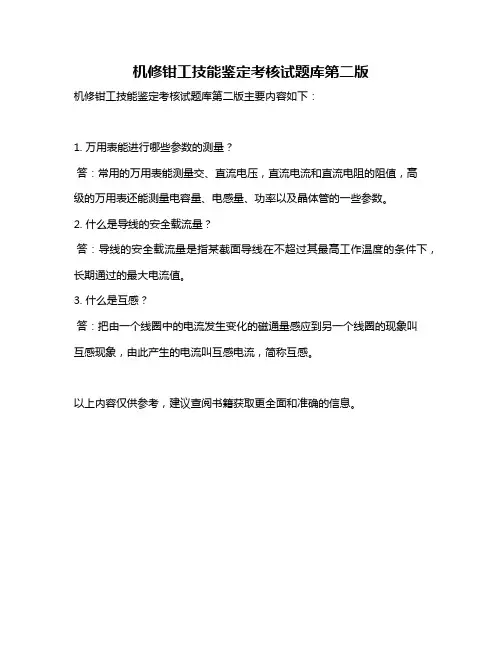 机修钳工技能鉴定考核试题库第二版

机修钳工技能鉴定考核试题库第二版主要内容如下：

1. 万用表能进行哪些参数的测量？

答：常用的万用表能测量交、直流电压，直流电流和直流电阻的阻值，高级的万用表还能测量电容量、电感量、功率以及晶体管的一些参数。

2. 什么是导线的安全载流量？

答：导线的安全载流量是指某截面导线在不超过其最高工作温度的条件下，长期通过的最大电流值。

3. 什么是互感？

答：把由一个线圈中的电流发生变化的磁通量感应到另一个线圈的现象叫互感现象，由此产生的电流叫互感电流，简称互感。

以上内容仅供参考，建议查阅书籍获取更全面和准确的信息。